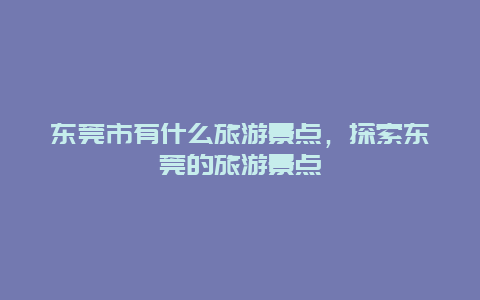 东莞市有什么旅游景点，探索东莞的旅游景点